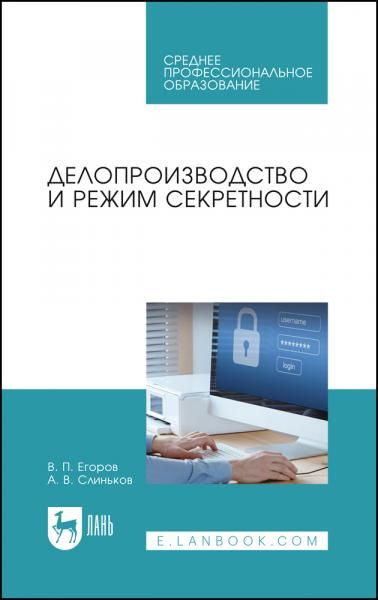 СРЕДНЕЕ ПРОФЕССИОНАЛЬНОЕ ОБРАЗОВАНИЕ

ДЕЛОПРОИЗВОДСТВО И РЕЖИМ СЕКРЕТНОСТИ

username
********
login

В. П. Егоров
А. В. Слиньков

ЛАНЬ

E.LANBOOK.COM